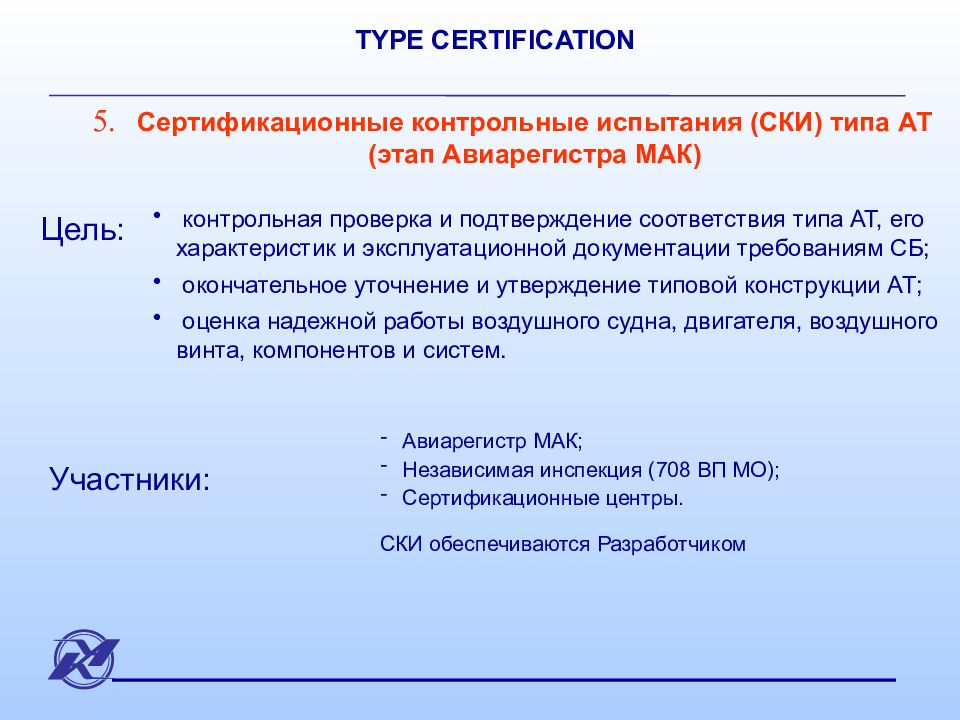 TYPE CERTIFICATION

5. Сертификационные контрольные испытания (СКИ) типа АТ (этап Авиарегистра МАК)

Цель:

• контрольная проверка и подтверждение соответствия типа АТ, его характеристик и эксплуатационной документации требованиям СБ;

• окончательное уточнение и утверждение типовой конструкции АТ;

• оценка надежной работы воздушного судна, двигателя, воздушного винта, компонентов и систем.

Участники:

- Авиарегистр МАК;
- Независимая инспекция (708 ВП МО);
- Сертификационные центры.

СКИ обеспечиваются Разработчиком